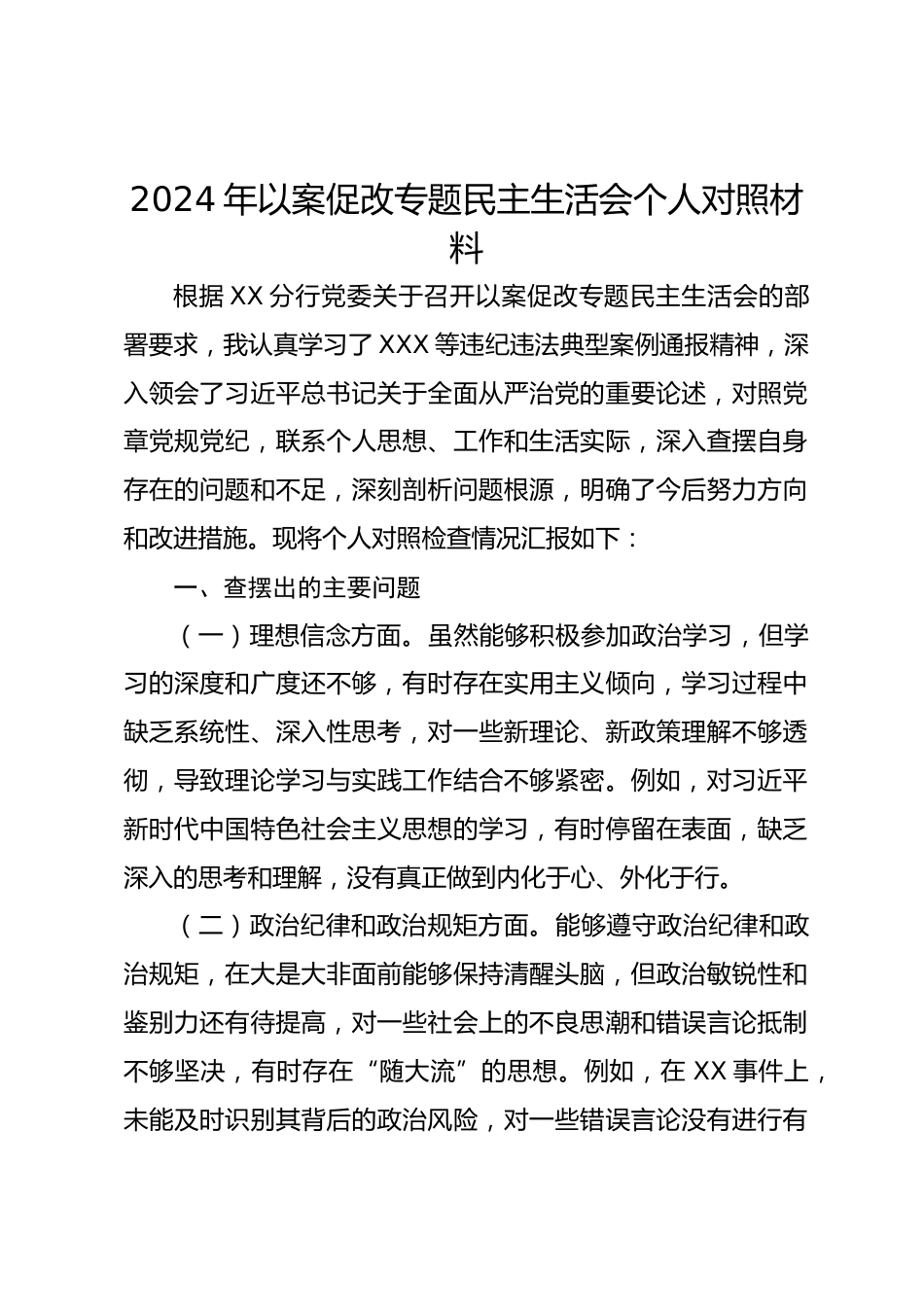 2024年以案促改专题民主生活会个人对照材料

根据XX分行党委关于召开以案促改专题民主生活会的部署要求，我认真学习了XXX等违纪违法典型案例通报精神，深入领会了习近平总书记关于全面从严治党的重要论述，对照党章党规党纪，联系个人思想、工作和生活实际，深入查摆自身存在的问题和不足，深刻剖析问题根源，明确了今后努力方向和改进措施。现将个人对照检查情况汇报如下：

一、查摆出的主要问题

（一）理想信念方面。虽然能够积极参加政治学习，但学习的深度和广度还不够，有时存在实用主义倾向，学习过程中缺乏系统性、深入性思考，对一些新理论、新政策理解不够透彻，导致理论学习与实践工作结合不够紧密。例如，对习近平新时代中国特色社会主义思想的学习，有时停留在表面，缺乏深入的思考和理解，没有真正做到内化于心、外化于行。

（二）政治纪律和政治规矩方面。能够遵守政治纪律和政治规矩，在大是大非面前能够保持清醒头脑，但政治敏锐性和鉴别力还有待提高，对一些社会上的不良思潮和错误言论抵制不够坚决，有时存在“随大流”的思想。例如，在XX事件上，未能及时识别其背后的政治风险，对一些错误言论没有进行有